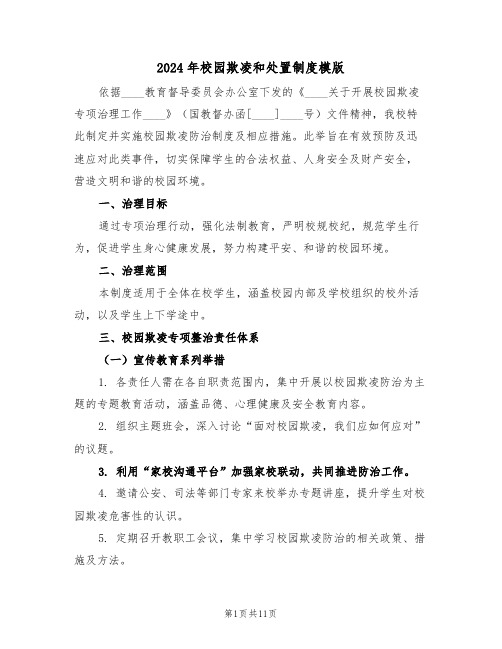 2024年校园欺凌和处置制度模版

依据____教育督导委员会办公室下发的《____关于开展校园欺凌专项治理工作____》（国教督办函[____]____号）文件精神，我校特此制定并实施校园欺凌防治制度及相应措施。此举旨在有效预防及迅速应对此类事件，切实保障学生的合法权益、人身安全及财产安全，营造文明和谐的校园环境。

一、治理目标

通过专项治理行动，强化法制教育，严明校规校纪，规范学生行为，促进学生身心健康发展，努力构建平安、和谐的校园环境。

二、治理范围

本制度适用于全体在校学生，涵盖校园内部及学校组织的校外活动，以及学生上下学途中。

三、校园欺凌专项整治责任体系

（一）宣传教育系列举措

1. 各责任人需在各自职责范围内，集中开展以校园欺凌防治为主题的专题教育活动，涵盖品德、心理健康及安全教育内容。

2. 组织主题班会，深入讨论“面对校园欺凌，我们应如何应对”的议题。

3. 利用“家校沟通平台”加强家校联动，共同推进防治工作。

4. 邀请公安、司法等部门专家来校举办专题讲座，提升学生对校园欺凌危害性的认识。

5. 定期召开教职工会议，集中学习校园欺凌防治的相关政策、措施及方法。

第1页共11页